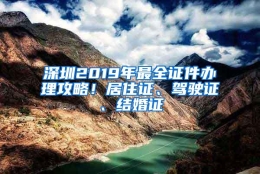 深圳2019年最全证件办理攻略！居住证、驾驶证、结婚证